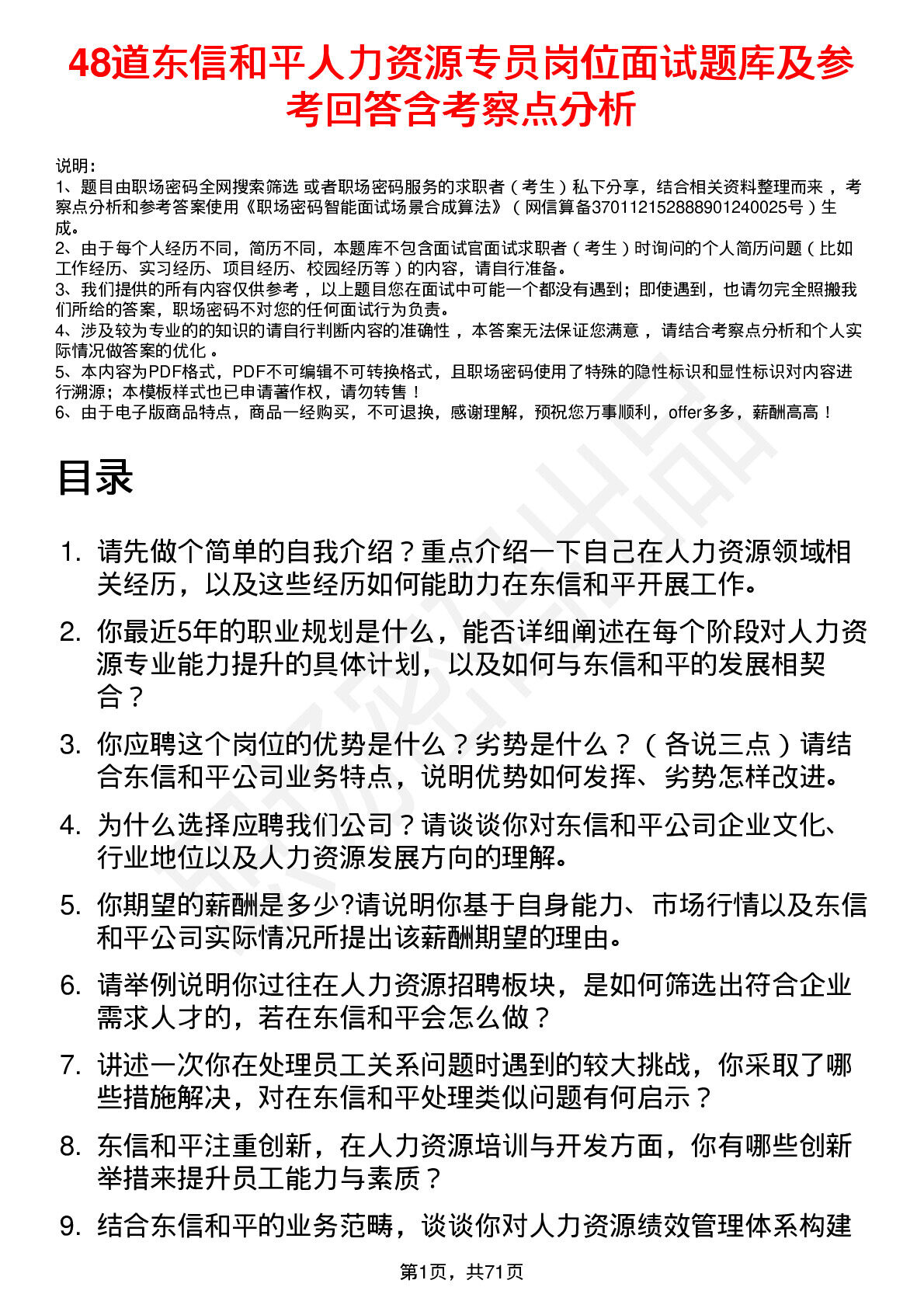 48道东信和平人力资源专员岗位面试题库及参考回答含考察点分析

说明：
1、题目由职场密码全网搜索筛选 或者职场密码服务的求职者（考生）私下分享，结合相关资料整理而来，考察点分析和参考答案使用《职场密码智能面试场景合成算法》（网信算备370112152888901240025号）生成。
2、由于每个人经历不同，简历不同，本题库不包含面试官面试求职者（考生）时询问的个人简历问题（比如工作经历、实习经历、项目经历、校园经历等）的内容，请自行准备。
3、我们提供的所有内容仅供参考，以上题目您在面试中可能一个都没有遇到；即使遇到，也请勿完全照搬我们所给的答案，职场密码不对您的任何面试行为负责。
4、涉及较为专业的的知识的请自行判断内容的准确性，本答案无法保证您满意，请结合考察点分析和个人实际情况做答案的优化。
5、本内容为PDF格式，PDF不可编辑不可转换格式，且职场密码使用了特殊的隐性标识和显性标识对内容进行溯源；本模板样式也已申请著作权，请勿转售！
6、由于电子版商品特点，商品一经购买，不可退换，感谢理解，预祝您万事顺利，offer多多，薪酬高高！

目录

1. 请先做个简单的自我介绍？重点介绍一下自己在人力资源领域相关经历，以及这些经历如何能助力在东信和平开展工作。
2. 你最近5年的职业规划是什么，能否详细阐述在每个阶段对人力资源专业能力提升的具体计划，以及如何与东信和平的发展相契合？
3. 你应聘这个岗位的优势是什么？劣势是什么？（各说三点）请结合东信和平公司业务特点，说明优势如何发挥、劣势怎样改进。
4. 为什么选择应聘我们公司？请谈谈你对东信和平公司企业文化、行业地位以及人力资源发展方向的理解。
5. 你期望的薪酬是多少?请说明你基于自身能力、市场行情以及东信和平公司实际情况所提出该薪酬期望的理由。
6. 请举例说明你过往在人力资源招聘板块，是如何筛选出符合企业需求人才的，若在东信和平会怎么做？
7. 讲述一次你在处理员工关系问题时遇到的较大挑战，你采取了哪些措施解决，对在东信和平处理类似问题有何启示？
8. 东信和平注重创新，在人力资源培训与开发方面，你有哪些创新举措来提升员工能力与素质？
9. 结合东信和平的业务范畴，谈谈你对人力资源绩效管理体系构建

第1页，共71页